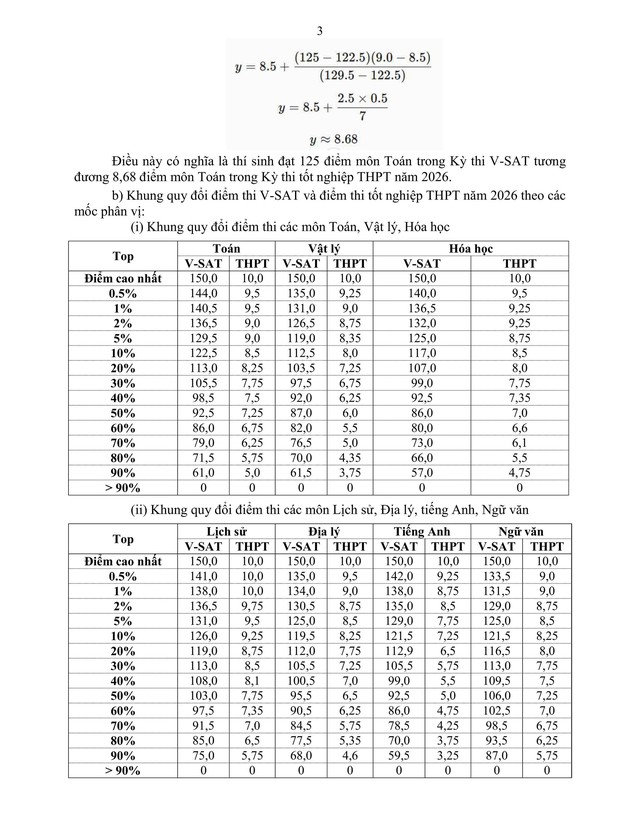 3

$y = 8.5 + \frac{(125 - 122.5)(9.0 - 8.5)}{(129.5 - 122.5)}$

$y = 8.5 + \frac{2.5 \times 0.5}{7}$

$y \approx 8.68$

Điều này có nghĩa là thí sinh đạt 125 điểm môn Toán trong Kỳ thi V-SAT tương đương 8,68 điểm môn Toán trong Kỳ thi tốt nghiệp THPT năm 2026.

b) Khung quy đổi điểm thi V-SAT và điểm thi tốt nghiệp THPT năm 2026 theo các mốc phân vị:

(i) Khung quy đổi điểm thi các môn Toán, Vật lý, Hóa học

| Top | Toán | | Vật lý | | Hóa học | |
|---|---|---|---|---|---|---|
| | V-SAT | THPT | V-SAT | THPT | V-SAT | THPT |
| Điểm cao nhất | 150,0 | 10,0 | 150,0 | 10,0 | 150,0 | 10,0 |
| 0.5% | 144,0 | 9,5 | 135,0 | 9,25 | 140,0 | 9,5 |
| 1% | 140,5 | 9,5 | 131,0 | 9,0 | 136,5 | 9,25 |
| 2% | 136,5 | 9,0 | 126,5 | 8,75 | 132,0 | 9,25 |
| 5% | 129,5 | 9,0 | 119,0 | 8,35 | 125,0 | 8,75 |
| 10% | 122,5 | 8,5 | 112,5 | 8,0 | 117,0 | 8,5 |
| 20% | 113,0 | 8,25 | 103,5 | 7,25 | 107,0 | 8,0 |
| 30% | 105,5 | 7,75 | 97,5 | 6,75 | 99,0 | 7,75 |
| 40% | 98,5 | 7,5 | 92,0 | 6,25 | 92,5 | 7,35 |
| 50% | 92,5 | 7,25 | 87,0 | 6,0 | 86,0 | 7,0 |
| 60% | 86,0 | 6,75 | 82,0 | 5,5 | 80,0 | 6,6 |
| 70% | 79,0 | 6,25 | 76,5 | 5,0 | 73,0 | 6,1 |
| 80% | 71,5 | 5,75 | 70,0 | 4,35 | 66,0 | 5,5 |
| 90% | 61,0 | 5,0 | 61,5 | 3,75 | 57,0 | 4,75 |
| > 90% | 0 | 0 | 0 | 0 | 0 | 0 |

(ii) Khung quy đổi điểm thi các môn Lịch sử, Địa lý, tiếng Anh, Ngữ văn

| Top | Lịch sử | | Địa lý | | Tiếng Anh | | Ngữ văn | |
|---|---|---|---|---|---|---|---|---|
| | V-SAT | THPT | V-SAT | THPT | V-SAT | THPT | V-SAT | THPT |
| Điểm cao nhất | 150,0 | 10,0 | 150,0 | 10,0 | 150,0 | 10,0 | 150,0 | 10,0 |
| 0.5% | 141,0 | 10,0 | 135,0 | 9,5 | 142,0 | 9,25 | 133,5 | 9,0 |
| 1% | 138,0 | 10,0 | 134,0 | 9,0 | 138,0 | 8,75 | 131,5 | 9,0 |
| 2% | 136,5 | 9,75 | 130,5 | 8,75 | 135,0 | 8,5 | 129,0 | 8,75 |
| 5% | 131,0 | 9,5 | 125,0 | 8,5 | 129,0 | 7,75 | 125,0 | 8,5 |
| 10% | 126,0 | 9,25 | 119,5 | 8,25 | 121,5 | 7,25 | 121,5 | 8,25 |
| 20% | 119,0 | 8,75 | 112,0 | 7,75 | 112,9 | 6,5 | 116,5 | 8,0 |
| 30% | 113,0 | 8,5 | 105,5 | 7,25 | 105,5 | 5,75 | 113,0 | 7,75 |
| 40% | 108,0 | 8,1 | 100,5 | 7,0 | 99,0 | 5,5 | 109,5 | 7,5 |
| 50% | 103,0 | 7,75 | 95,5 | 6,5 | 92,5 | 5,0 | 106,0 | 7,25 |
| 60% | 97,5 | 7,35 | 90,5 | 6,25 | 86,0 | 4,75 | 102,5 | 7,0 |
| 70% | 91,5 | 7,0 | 84,5 | 5,75 | 78,5 | 4,25 | 98,5 | 6,75 |
| 80% | 85,0 | 6,5 | 77,5 | 5,35 | 70,0 | 3,75 | 93,5 | 6,25 |
| 90% | 75,0 | 5,75 | 68,0 | 4,6 | 59,5 | 3,25 | 87,0 | 5,75 |
| > 90% | 0 | 0 | 0 | 0 | 0 | 0 | 0 | 0 |